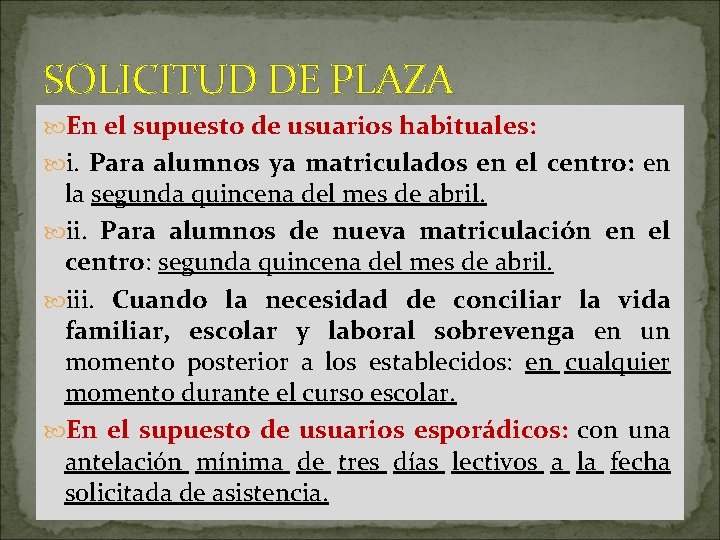 SOLICITUD DE PLAZA

En el supuesto de usuarios habituales:

i. Para alumnos ya matriculados en el centro: en la segunda quincena del mes de abril.

ii. Para alumnos de nueva matriculación en el centro: segunda quincena del mes de abril.

iii. Cuando la necesidad de conciliar la vida familiar, escolar y laboral sobrevenga en un momento posterior a los establecidos: en cualquier momento durante el curso escolar.

En el supuesto de usuarios esporádicos: con una antelación mínima de tres días lectivos a la fecha solicitada de asistencia.